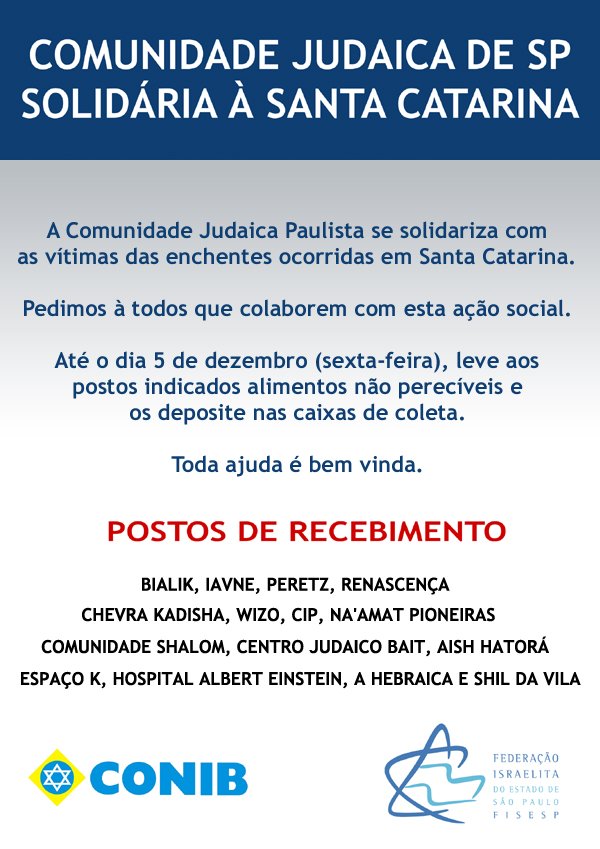 COMUNIDADE JUDAICA DE SP SOLIDÁRIA À SANTA CATARINA

A Comunidade Judaica Paulista se solidariza com as vítimas das enchentes ocorridas em Santa Catarina.

Pedimos à todos que colaborem com esta ação social.

Até o dia 5 de dezembro (sexta-feira), leve aos postos indicados alimentos não perecíveis e os deposite nas caixas de coleta.

Toda ajuda é bem vinda.

POSTOS DE RECEBIMENTO

BIALIK, IAVNE, PERETZ, RENASCENÇA
CHEVRA KADISHA, WIZO, CIP, NA'AMAT PIONEIRAS
COMUNIDADE SHALOM, CENTRO JUDAICO BAIT, AISH HATORÁ
ESPAÇO K, HOSPITAL ALBERT EINSTEIN, A HEBRAICA E SHIL DA VILA

CONIB

FEDERAÇÃO ISRAELITA DO ESTADO DE SÃO PAULO FISESP